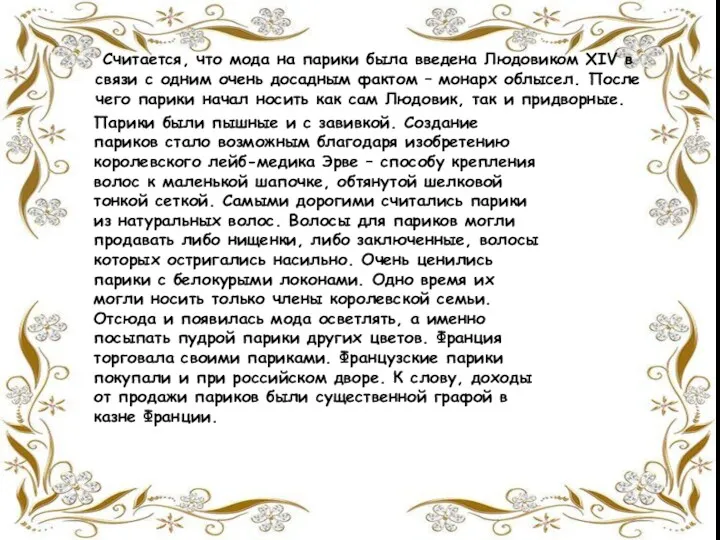 Считается, что мода на парики была введена Людовиком XIV в связи с одним очень досадным фактом – монарх облысел. После чего парики начал носить как сам Людовик, так и придворные.

Парики были пышные и с завивкой. Создание париков стало возможным благодаря изобретению королевского лейб-медика Эрве – способу крепления волос к маленькой шапочке, обтянутой шелковой тонкой сеткой. Самыми дорогими считались парики из натуральных волос. Волосы для париков могли продавать либо нищенки, либо заключенные, волосы которых остригались насильно. Очень ценились парики с белокурыми локонами. Одно время их могли носить только члены королевской семьи. Отсюда и появилась мода осветлять, а именно посыпать пудрой парики других цветов. Франция торговала своими париками. Французские парики покупали и при российском дворе. К слову, доходы от продажи париков были существенной графой в казне Франции.